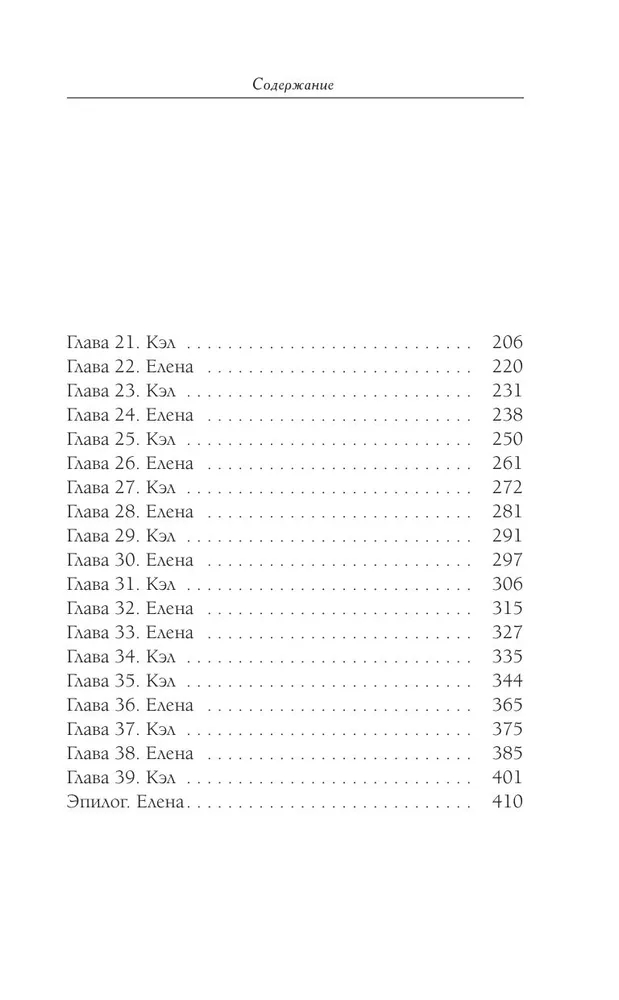 Содержание

Глава 21. Кэл 206
Глава 22. Елена 220
Глава 23. Кэл 231
Глава 24. Елена 238
Глава 25. Кэл 250
Глава 26. Елена 261
Глава 27. Кэл 272
Глава 28. Елена 281
Глава 29. Кэл 291
Глава 30. Елена 297
Глава 31. Кэл 306
Глава 32. Елена 315
Глава 33. Елена 327
Глава 34. Кэл 335
Глава 35. Кэл 344
Глава 36. Елена 365
Глава 37. Кэл 375
Глава 38. Елена 385
Глава 39. Кэл 401
Эпилог. Елена 410